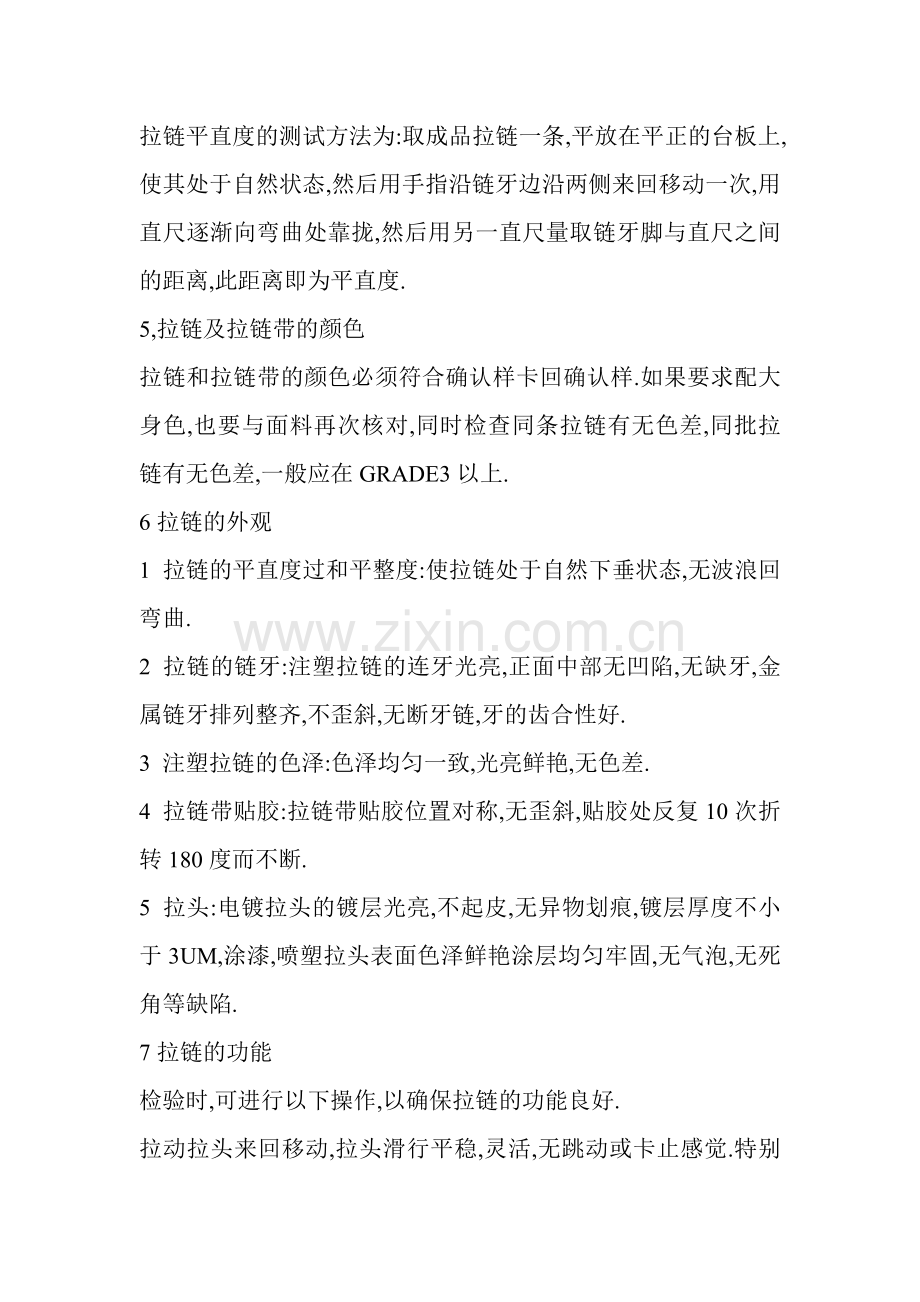 拉链平直度的测试方法为:取成品拉链一条,平放在平正的台板上,使其处于自然状态,然后用手指沿链牙边沿两侧来回移动一次,用直尺逐渐向弯曲处靠拢,然后用另一直尺量取链牙脚与直尺之间的距离,此距离即为平直度.

5,拉链及拉链带的颜色

拉链和拉链带的颜色必须符合确认样卡回确认样.如果要求配大身色,也要与面料再次核对,同时检查同条拉链有无色差,同批拉链有无色差,一般应在 GRADE3 以上.

6 拉链的外观

1 拉链的平直度过和平整度:使拉链处于自然下垂状态,无波浪回弯曲.

www.zixin.com.cn

2 拉链的链牙:注塑拉链的连牙光亮,正面中部无凹陷,无缺牙,金属链牙排列整齐,不歪斜,无断牙链,牙的齿合性好.

3 注塑拉链的色泽:色泽均匀一致,光亮鲜艳,无色差.

4 拉链带贴胶:拉链带贴胶位置对称,无歪斜,贴胶处反复 10 次折转 180 度而不断.

5 拉头:电镀拉头的镀层光亮,不起皮,无异物划痕,镀层厚度不小于 3UM,涂漆,喷塑拉头表面色泽鲜艳涂层均匀牢固,无气泡,无死角等缺陷.

7 拉链的功能

检验时,可进行以下操作,以确保拉链的功能良好.

拉动拉头来回移动,拉头滑行平稳,灵活,无跳动或卡止感觉.特别